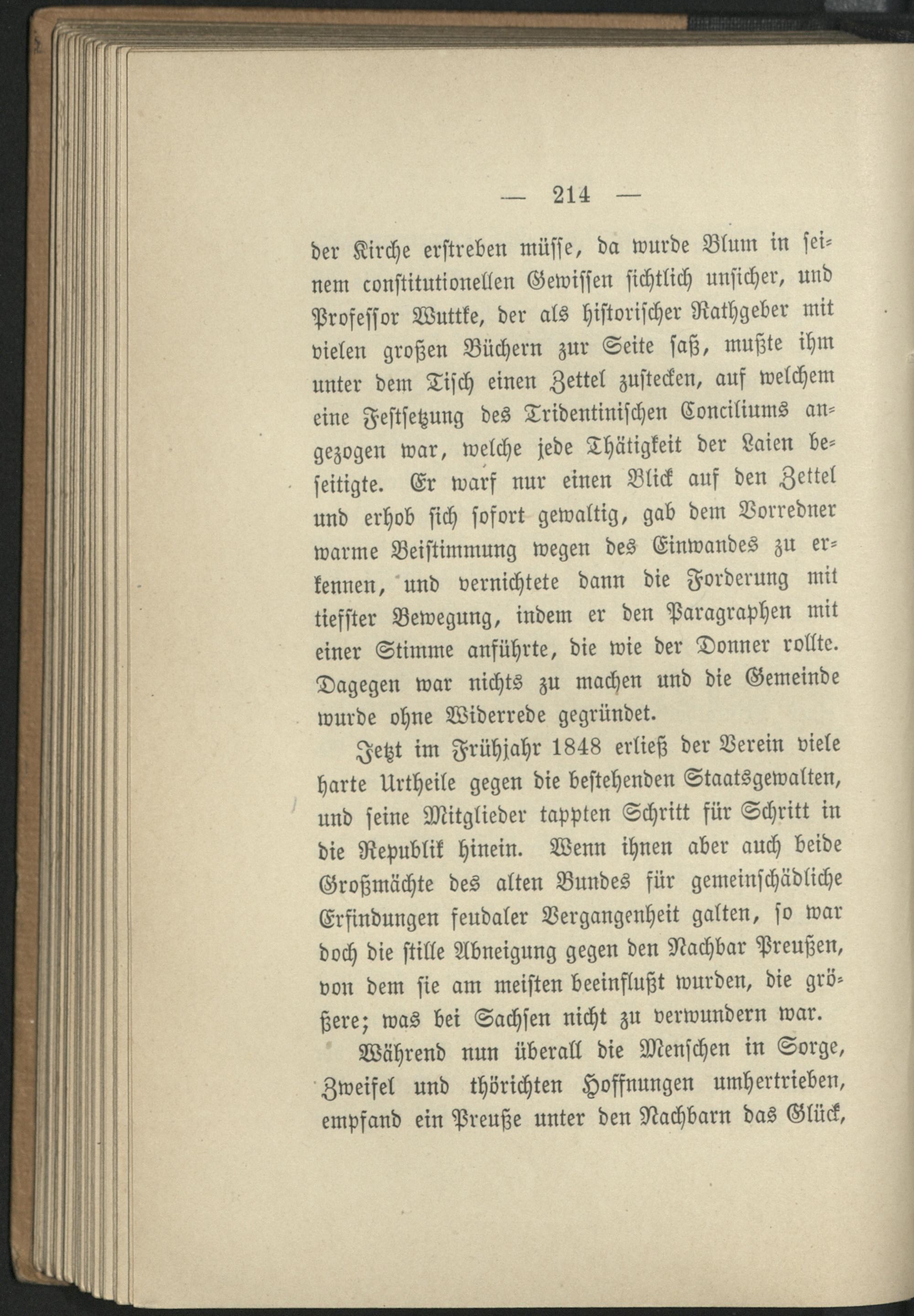 — 214 —

der Kirche erstreben müsse, da wurde Blum in seinem constitutionellen Gewissen sichtlich unsicher, und Professor Wuttke, der als historischer Rathgeber mit vielen großen Büchern zur Seite saß, mußte ihm unter dem Tisch einen Zettel zustecken, auf welchem eine Festsetzung des Tridentinischen Conciliums angezogen war, welche jede Thätigkeit der Laien beseitigte. Er warf nur einen Blick auf den Zettel und erhob sich sofort gewaltig, gab dem Vorredner warme Beistimmung wegen des Einwandes zu erkennen, und vernichtete dann die Forderung mit tiefster Bewegung, indem er den Paragraphen mit einer Stimme anführte, die wie der Donner rollte. Dagegen war nichts zu machen und die Gemeinde wurde ohne Widerrede gegründet.

Jetzt im Frühjahr 1848 erließ der Verein viele harte Urtheile gegen die bestehenden Staatsgewalten, und seine Mitglieder tappten Schritt für Schritt in die Republik hinein. Wenn ihnen aber auch beide Großmächte des alten Bundes für gemeinschädliche Erfindungen feudaler Vergangenheit galten, so war doch die stille Abneigung gegen den Nachbar Preußen, von dem sie am meisten beeinflußt wurden, die größere; was bei Sachsen nicht zu verwundern war.

Während nun überall die Menschen in Sorge, Zweifel und thörichten Hoffnungen umhertrieben, empfand ein Preuße unter den Nachbarn das Glück,